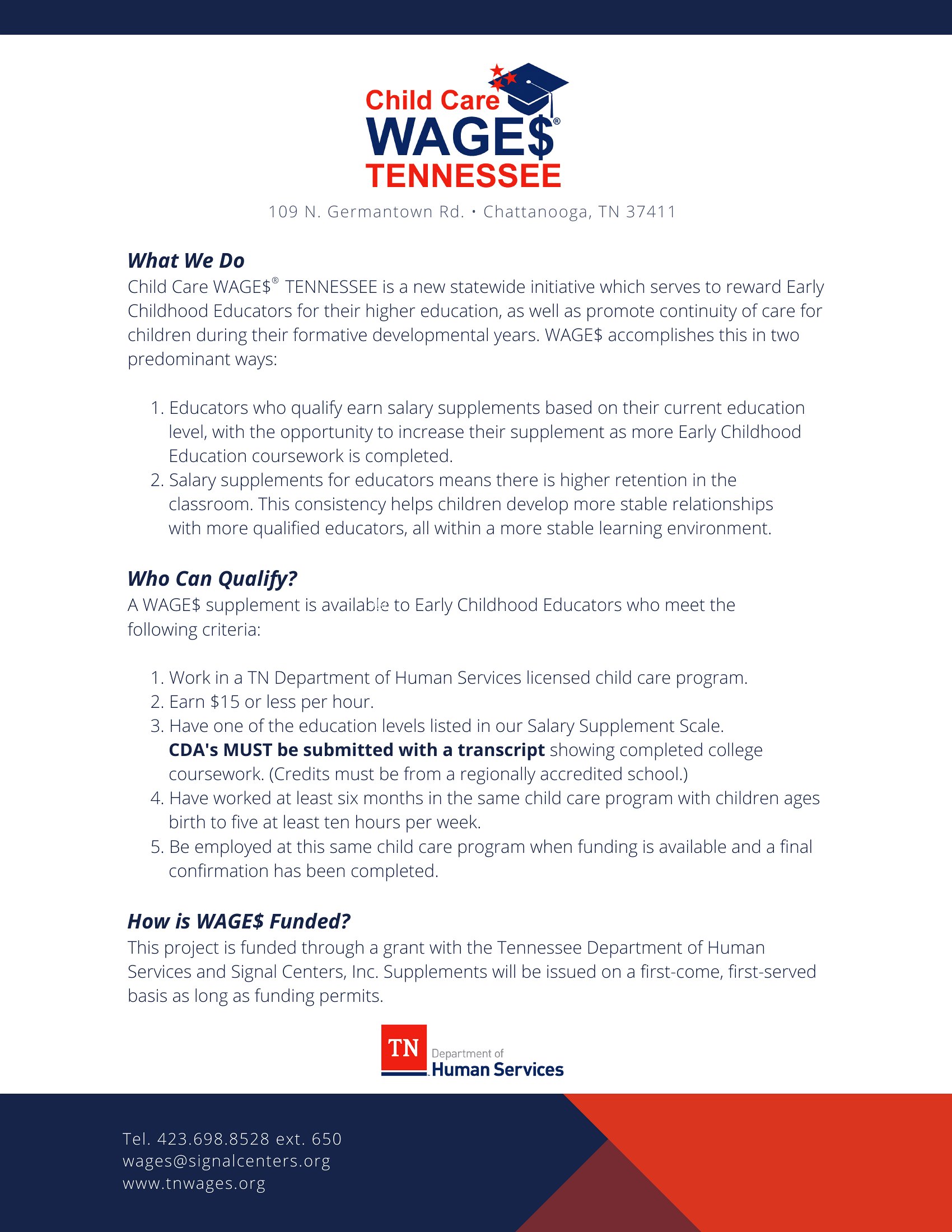 Child Care
WAGE$®
TENNESSEE

109 N. Germantown Rd. • Chattanooga, TN 37411

What We Do

Child Care WAGE$® TENNESSEE is a new statewide initiative which serves to reward Early Childhood Educators for their higher education, as well as promote continuity of care for children during their formative developmental years. WAGE$ accomplishes this in two predominant ways:

1. Educators who qualify earn salary supplements based on their current education level, with the opportunity to increase their supplement as more Early Childhood Education coursework is completed.
2. Salary supplements for educators means there is higher retention in the classroom. This consistency helps children develop more stable relationships with more qualified educators, all within a more stable learning environment.

Who Can Qualify?

A WAGE$ supplement is available to Early Childhood Educators who meet the following criteria:

1. Work in a TN Department of Human Services licensed child care program.
2. Earn $15 or less per hour.
3. Have one of the education levels listed in our Salary Supplement Scale. CDA's MUST be submitted with a transcript showing completed college coursework. (Credits must be from a regionally accredited school.)
4. Have worked at least six months in the same child care program with children ages birth to five at least ten hours per week.
5. Be employed at this same child care program when funding is available and a final confirmation has been completed.

How is WAGE$ Funded?

This project is funded through a grant with the Tennessee Department of Human Services and Signal Centers, Inc. Supplements will be issued on a first-come, first-served basis as long as funding permits.

TN Department of
Human Services

Tel. 423.698.8528 ext. 650
wages@signalcenters.org
www.tnwages.org